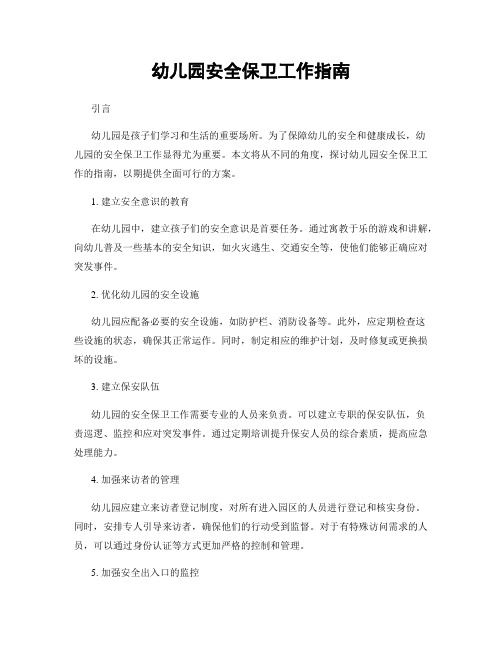 幼儿园安全保卫工作指南

引言

幼儿园是孩子们学习和生活的重要场所。为了保障幼儿的安全和健康成长，幼儿园的安全保卫工作显得尤为重要。本文将从不同的角度，探讨幼儿园安全保卫工作的指南，以期提供全面可行的方案。

1. 建立安全意识的教育

在幼儿园中，建立孩子们的安全意识是首要任务。通过寓教于乐的游戏和讲解，向幼儿普及一些基本的安全知识，如火灾逃生、交通安全等，使他们能够正确应对突发事件。

2. 优化幼儿园的安全设施

幼儿园应配备必要的安全设施，如防护栏、消防设备等。此外，应定期检查这些设施的状态，确保其正常运作。同时，制定相应的维护计划，及时修复或更换损坏的设施。

3. 建立保安队伍

幼儿园的安全保卫工作需要专业的人员来负责。可以建立专职的保安队伍，负责巡逻、监控和应对突发事件。通过定期培训提升保安人员的综合素质，提高应急处理能力。

4. 加强来访者的管理

幼儿园应建立来访者登记制度，对所有进入园区的人员进行登记和核实身份。同时，安排专人引导来访者，确保他们的行动受到监督。对于有特殊访问需求的人员，可以通过身份认证等方式更加严格的控制和管理。

5. 加强安全出入口的监控